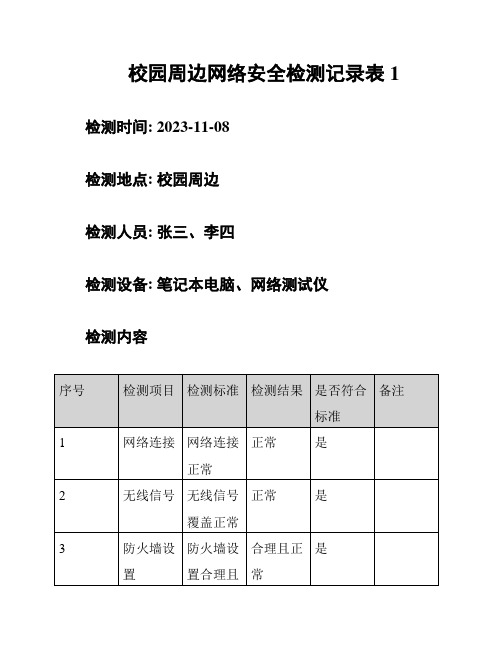 校园周边网络安全检测记录表 1

检测时间: 2023-11-08

检测地点: 校园周边

检测人员: 张三、李四

检测设备: 笔记本电脑、网络测试仪

检测内容

| 序号 | 检测项目 | 检测标准 | 检测结果 | 是否符合标准 | 备注 |
|---|---|---|---|---|---|
| 1 | 网络连接 | 网络连接正常 | 正常 | 是 | |
| 2 | 无线信号 | 无线信号覆盖正常 | 正常 | 是 | |
| 3 | 防火墙设置 | 防火墙设置合理且 | 合理且正常 | 是 | |